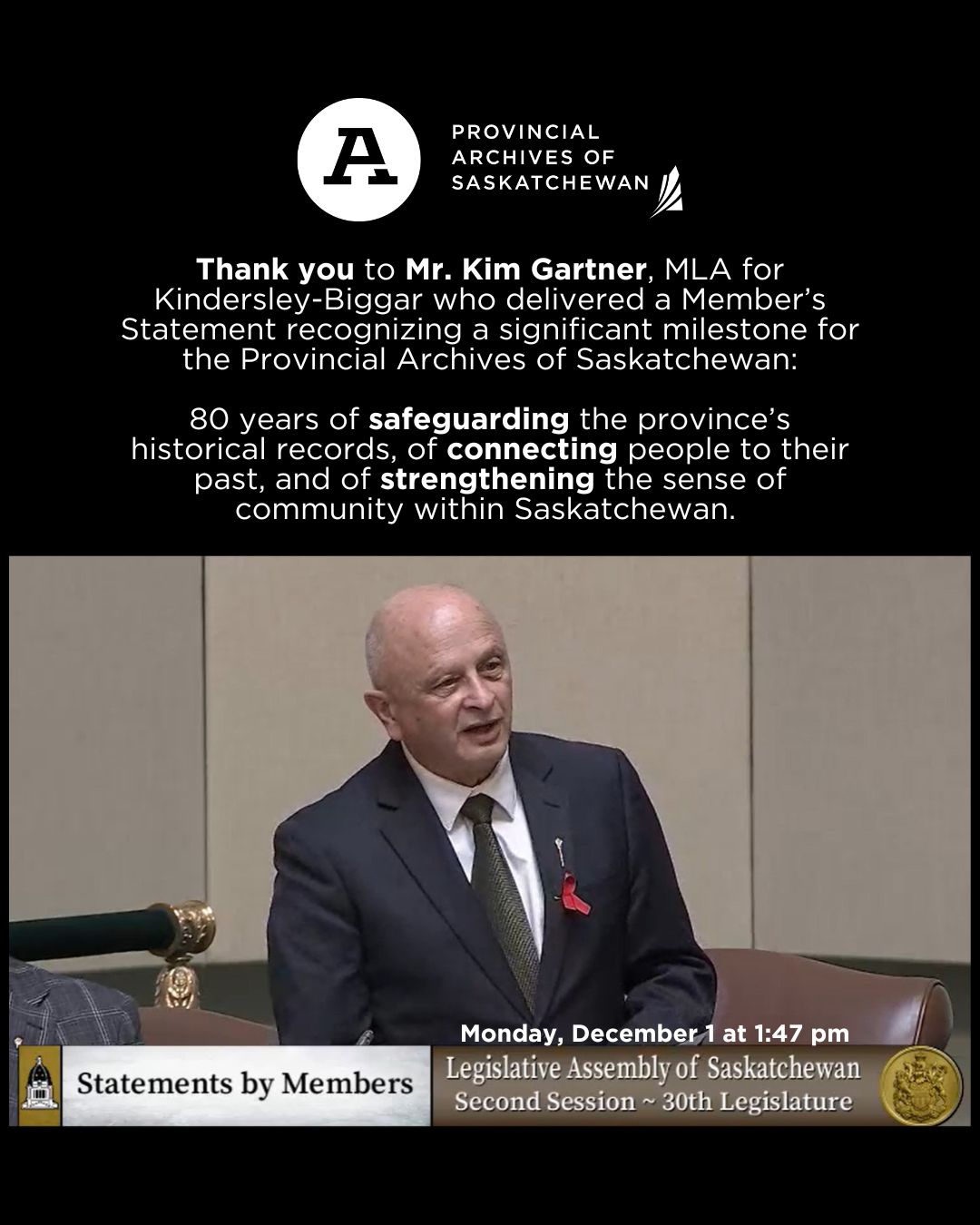 A

PROVINCIAL ARCHIVES OF SASKATCHEWAN

Thank you to Mr. Kim Gartner, MLA for Kindersley-Biggar who delivered a Member's Statement recognizing a significant milestone for the Provincial Archives of Saskatchewan:

80 years of safeguarding the province's historical records, of connecting people to their past, and of strengthening the sense of community within Saskatchewan.

Monday, December 1 at 1:47 pm

Statements by Members

Legislative Assembly of Saskatchewan
Second Session ~ 30th Legislature